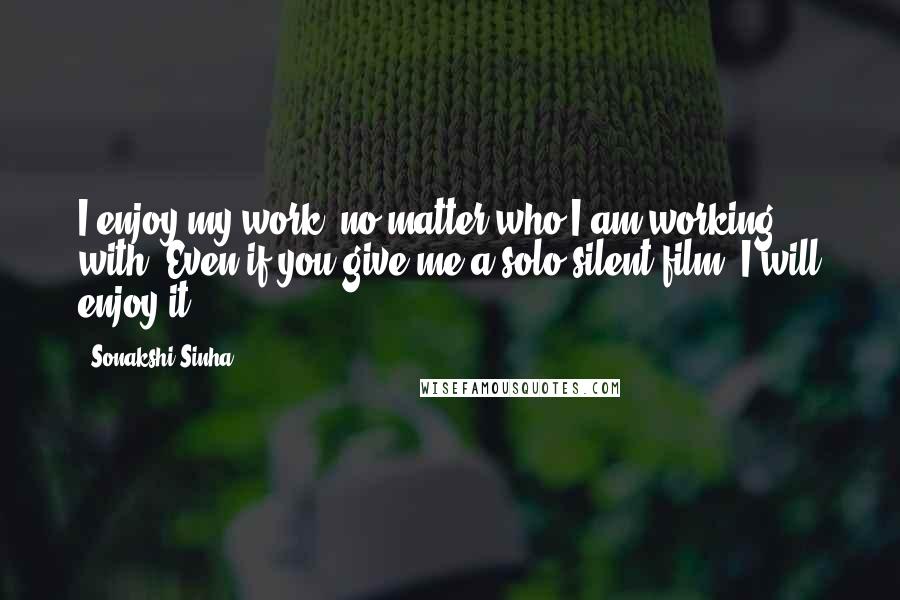 I enjoy my work, no matter who I am working with. Even if you give me a solo silent film, I will enjoy it.

- Sonakshi Sinha

WISEFAMOUSQUOTES.COM